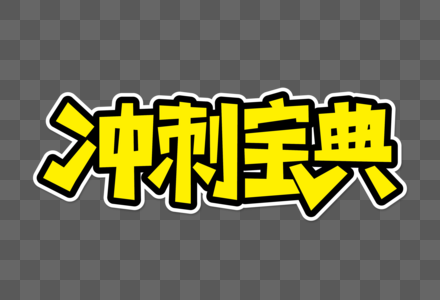 冲刺宝典